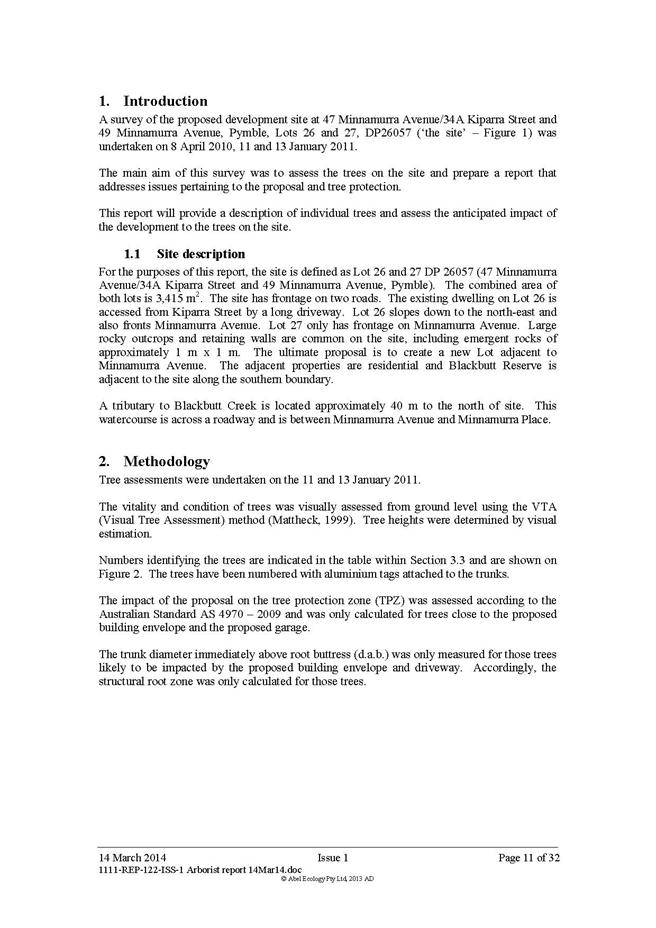 1. Introduction

A survey of the proposed development site at 47 Minnamurra Avenue/34A Kiparra Street and 49 Minnamurra Avenue, Pymble, Lots 26 and 27, DP26057 ('the site' – Figure 1) was undertaken on 8 April 2010, 11 and 13 January 2011.

The main aim of this survey was to assess the trees on the site and prepare a report that addresses issues pertaining to the proposal and tree protection.

This report will provide a description of individual trees and assess the anticipated impact of the development to the trees on the site.

1.1 Site description

For the purposes of this report, the site is defined as Lot 26 and 27 DP 26057 (47 Minnamurra Avenue/34A Kiparra Street and 49 Minnamurra Avenue, Pymble). The combined area of both lots is 3,415 $m^2$. The site has frontage on two roads. The existing dwelling on Lot 26 is accessed from Kiparra Street by a long driveway. Lot 26 slopes down to the north-east and also fronts Minnamurra Avenue. Lot 27 only has frontage on Minnamurra Avenue. Large rocky outcrops and retaining walls are common on the site, including emergent rocks of approximately 1 m x 1 m. The ultimate proposal is to create a new Lot adjacent to Minnamurra Avenue. The adjacent properties are residential and Blackbutt Reserve is adjacent to the site along the southern boundary.

A tributary to Blackbutt Creek is located approximately 40 m to the north of site. This watercourse is across a roadway and is between Minnamurra Avenue and Minnamurra Place.

2. Methodology

Tree assessments were undertaken on the 11 and 13 January 2011.

The vitality and condition of trees was visually assessed from ground level using the VTA (Visual Tree Assessment) method (Mattheck, 1999). Tree heights were determined by visual estimation.

Numbers identifying the trees are indicated in the table within Section 3.3 and are shown on Figure 2. The trees have been numbered with aluminium tags attached to the trunks.

The impact of the proposal on the tree protection zone (TPZ) was assessed according to the Australian Standard AS 4970 – 2009 and was only calculated for trees close to the proposed building envelope and the proposed garage.

The trunk diameter immediately above root buttress (d.a.b.) was only measured for those trees likely to be impacted by the proposed building envelope and driveway. Accordingly, the structural root zone was only calculated for those trees.

14 March 2014 Issue 1 Page 11 of 32
1111-REP-122-ISS-1 Arborist report 14Mar14.doc
© Abel Ecology Pty Ltd, 2013 AD